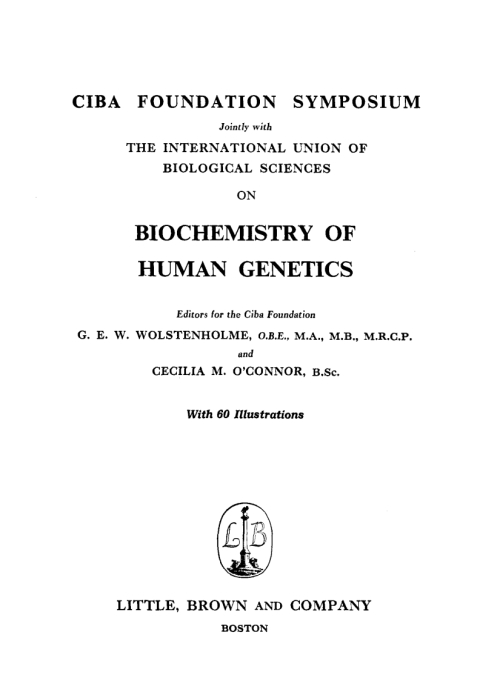 CIBA FOUNDATION SYMPOSIUM

Jointly with

THE INTERNATIONAL UNION OF BIOLOGICAL SCIENCES

ON

BIOCHEMISTRY OF HUMAN GENETICS

Editors for the Ciba Foundation

G. E. W. WOLSTENHOLME, O.B.E., M.A., M.B., M.R.C.P.

and

CECILIA M. O'CONNOR, B.Sc.

With 60 Illustrations

LB

LITTLE, BROWN AND COMPANY

BOSTON